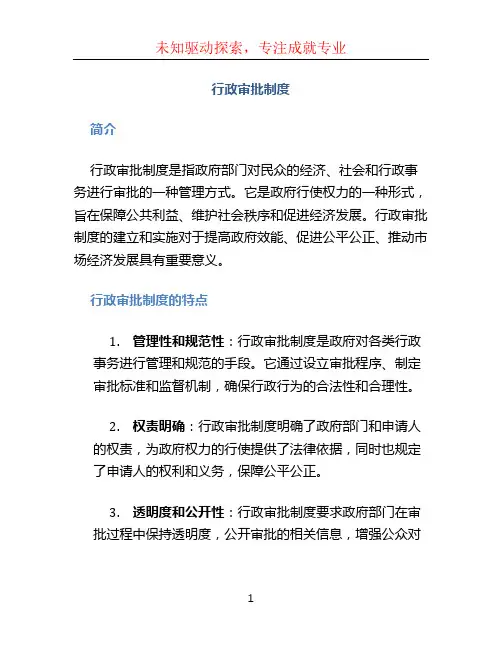 未知驱动探索，专注成就专业

行政审批制度

简介

行政审批制度是指政府部门对民众的经济、社会和行政事务进行审批的一种管理方式。它是政府行使权力的一种形式，旨在保障公共利益、维护社会秩序和促进经济发展。行政审批制度的建立和实施对于提高政府效能、促进公平公正、推动市场经济发展具有重要意义。

行政审批制度的特点

1. 管理性和规范性：行政审批制度是政府对各类行政事务进行管理和规范的手段。它通过设立审批程序、制定审批标准和监督机制，确保行政行为的合法性和合理性。

2. 权责明确：行政审批制度明确了政府部门和申请人的权责，为政府权力的行使提供了法律依据，同时也规定了申请人的权利和义务，保障公平公正。

3. 透明度和公开性：行政审批制度要求政府部门在审批过程中保持透明度，公开审批的相关信息，增强公众对

1